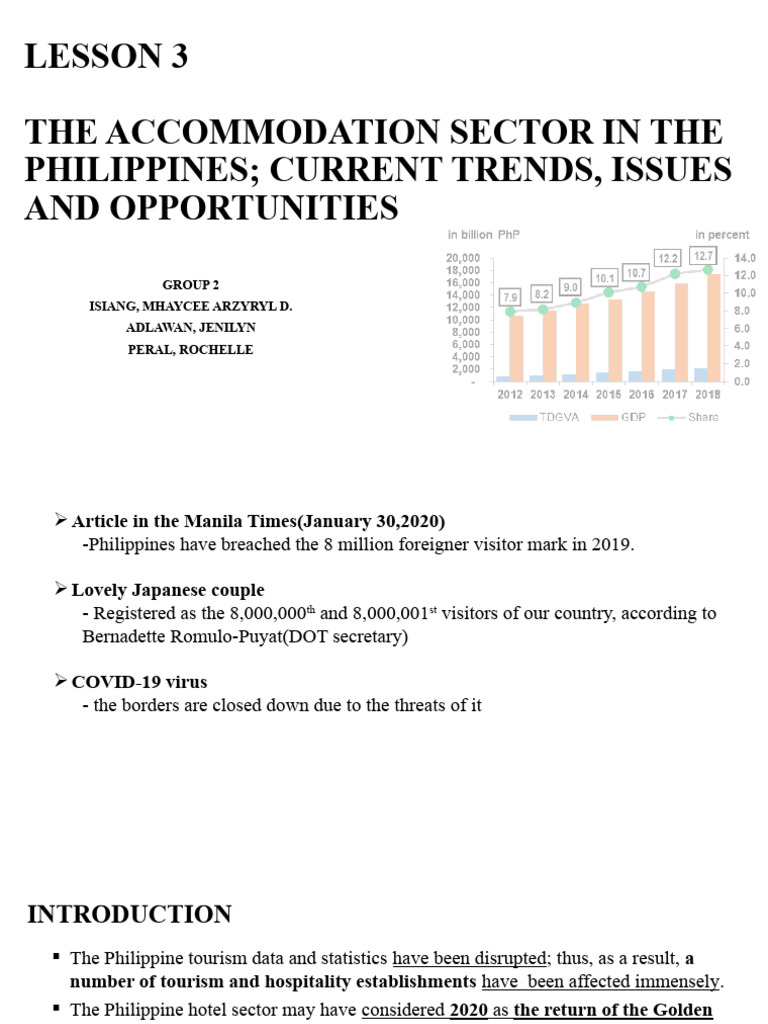 LESSON 3

THE ACCOMMODATION SECTOR IN THE PHILIPPINES; CURRENT TRENDS, ISSUES AND OPPORTUNITIES

GROUP 2
ISIANG, MHAYCEE ARZYRYL D.
ADLAWAN, JENILYN
PERAL, ROCHELLE

in billion PhP
in percent
20,000
18,000
16,000
14,000
12,000
10,000
8,000
6,000
4,000
2,000
-
14.0
12.0
10.0
8.0
6.0
4.0
2.0
0.0
7.9
8.2
9.0
10.1
10.7
12.2
12.7
2012 2013 2014 2015 2016 2017 2018
TDGVA GDP Share

➢ Article in the Manila Times(January 30,2020)
-Philippines have breached the 8 million foreigner visitor mark in 2019.

➢ Lovely Japanese couple
- Registered as the 8,000,000$^{th}$ and 8,000,001$^{st}$ visitors of our country, according to Bernadette Romulo-Puyat(DOT secretary)

➢ COVID-19 virus
- the borders are closed down due to the threats of it

INTRODUCTION

▪ The Philippine tourism data and statistics have been disrupted; thus, as a result, a number of tourism and hospitality establishments have been affected immensely.

▪ The Philippine hotel sector may have considered 2020 as the return of the Golden